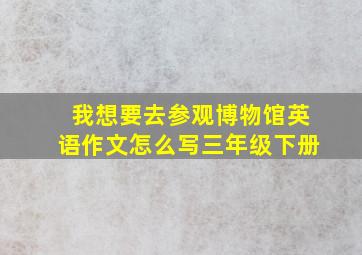 我想要去参观博物馆英语作文怎么写三年级下册